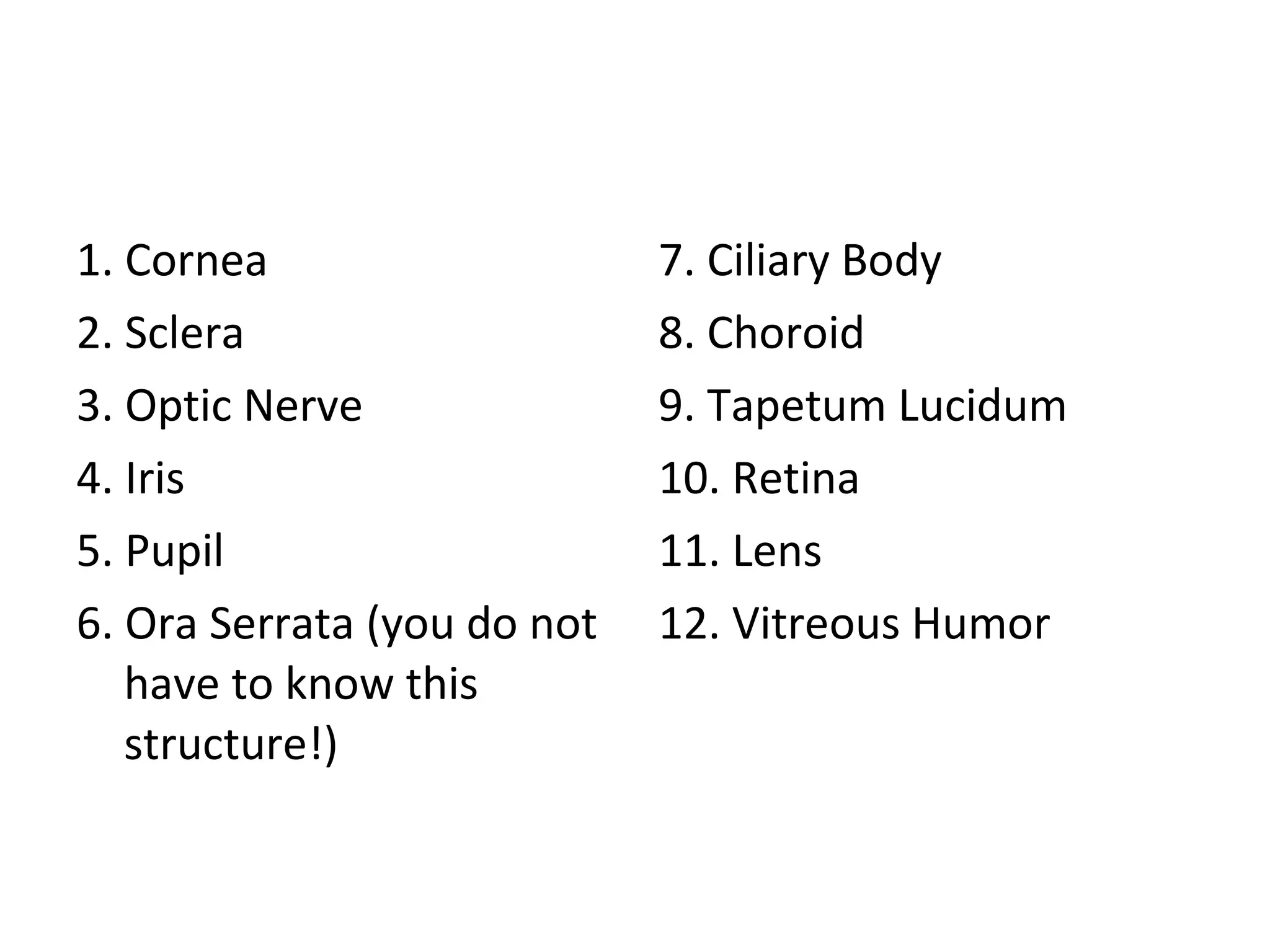 1. Cornea
2. Sclera
3. Optic Nerve
4. Iris
5. Pupil
6. Ora Serrata (you do not have to know this structure!)

7. Ciliary Body
8. Choroid
9. Tapetum Lucidum
10. Retina
11. Lens
12. Vitreous Humor